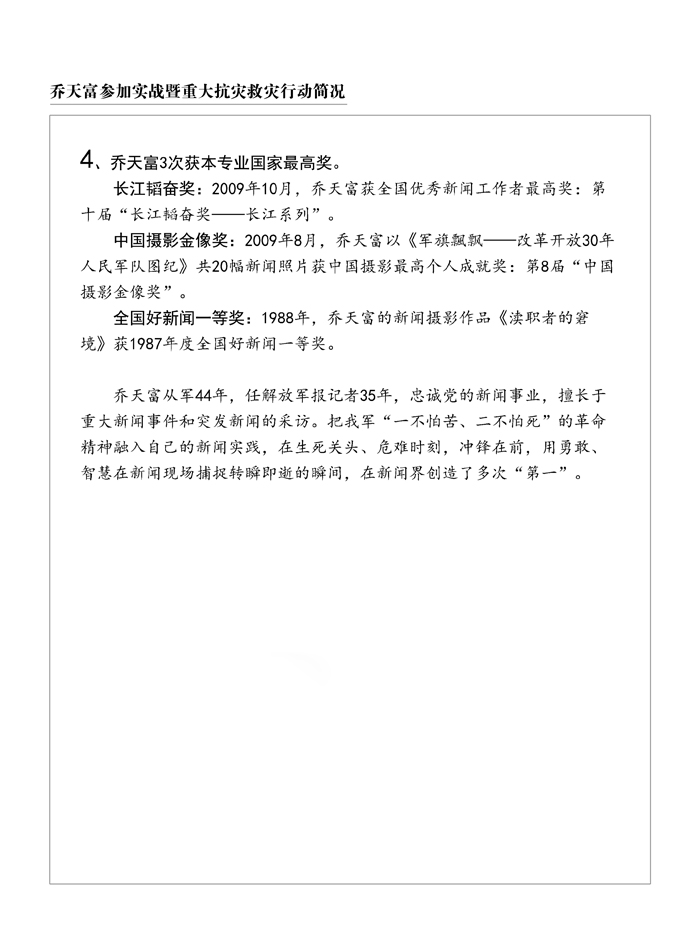 乔天富参加实战暨重大抗灾救灾行动简况

4、乔天富3次获本专业国家最高奖。

长江韬奋奖：2009年10月，乔天富获全国优秀新闻工作者最高奖：第十届“长江韬奋奖——长江系列”。

中国摄影金像奖：2009年8月，乔天富以《军旗飘飘——改革开放30年人民军队图纪》共20幅新闻照片获中国摄影最高个人成就奖：第8届“中国摄影金像奖”。

全国好新闻一等奖：1988年，乔天富的新闻摄影作品《渎职者的窘境》获1987年度全国好新闻一等奖。

乔天富从军44年，任解放军报记者35年，忠诚党的新闻事业，擅长于重大新闻事件和突发新闻的采访。把我军“一不怕苦、二不怕死”的革命精神融入自己的新闻实践，在生死关头、危难时刻，冲锋在前，用勇敢、智慧在新闻现场捕捉转瞬即逝的瞬间，在新闻界创造了多次“第一”。